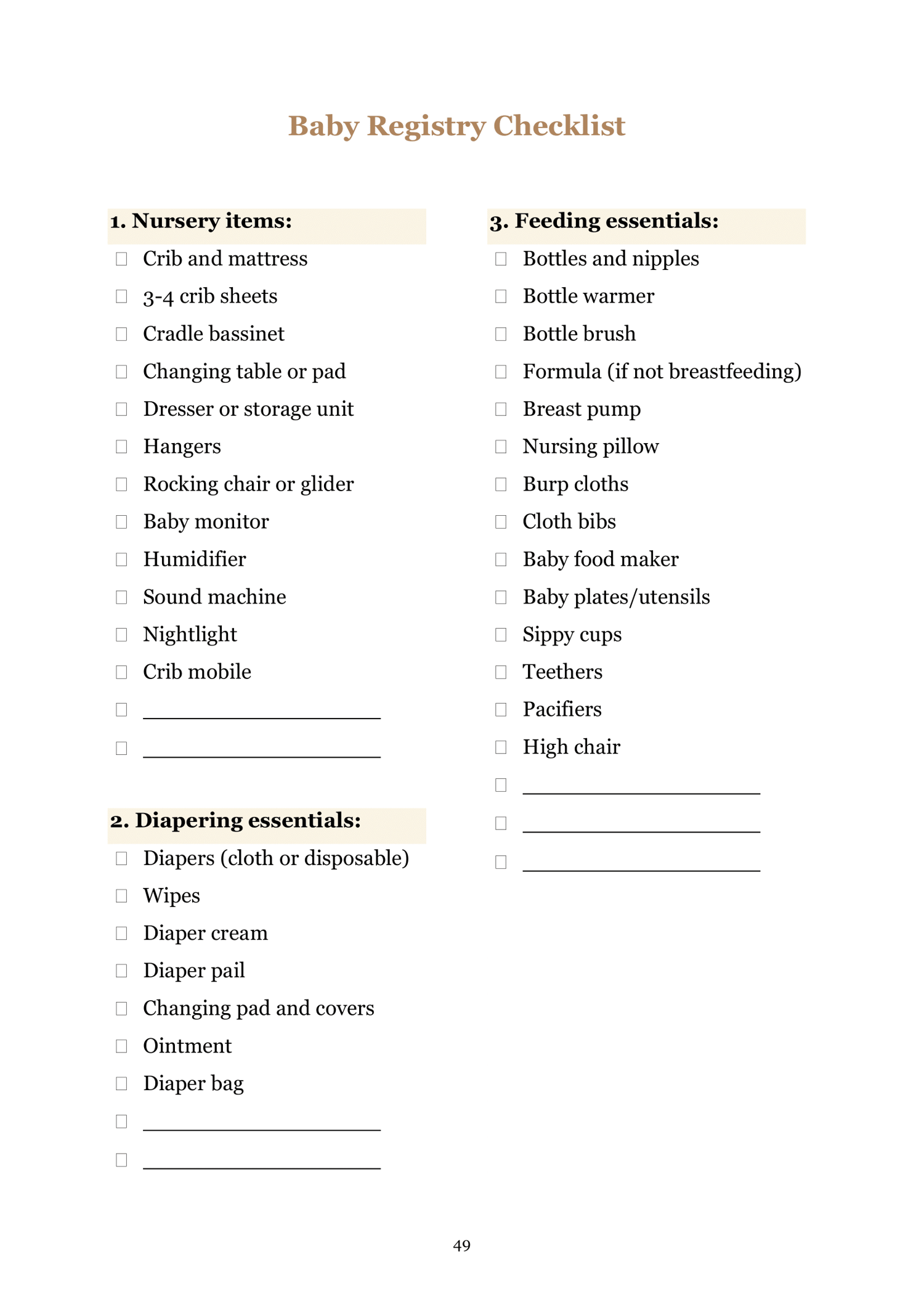 Baby Registry Checklist

1. Nursery items:

☐ Crib and mattress
☐ 3-4 crib sheets
☐ Cradle bassinet
☐ Changing table or pad
☐ Dresser or storage unit
☐ Hangers
☐ Rocking chair or glider
☐ Baby monitor
☐ Humidifier
☐ Sound machine
☐ Nightlight
☐ Crib mobile
☐ ____________________
☐ ____________________

2. Diapering essentials:

☐ Diapers (cloth or disposable)
☐ Wipes
☐ Diaper cream
☐ Diaper pail
☐ Changing pad and covers
☐ Ointment
☐ Diaper bag
☐ ____________________
☐ ____________________

3. Feeding essentials:

☐ Bottles and nipples
☐ Bottle warmer
☐ Bottle brush
☐ Formula (if not breastfeeding)
☐ Breast pump
☐ Nursing pillow
☐ Burp cloths
☐ Cloth bibs
☐ Baby food maker
☐ Baby plates/utensils
☐ Sippy cups
☐ Teethers
☐ Pacifiers
☐ High chair
☐ ____________________
☐ ____________________
☐ ____________________

49